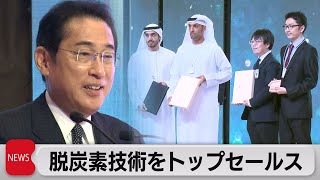 NEWS
脱炭素技術をトップセールス